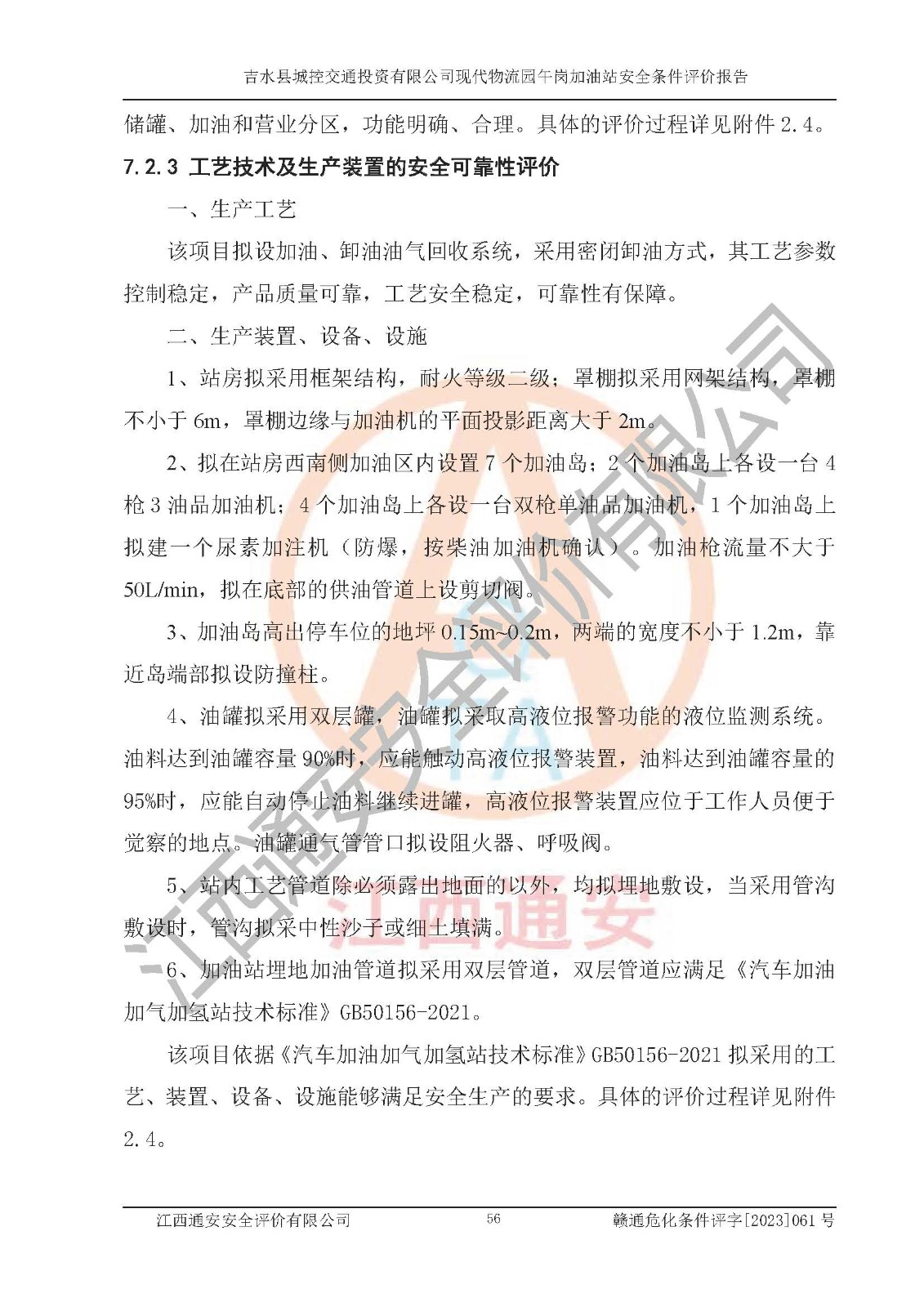 吉水县城控交通投资有限公司现代物流园午岗加油站安全条件评价报告

储罐、加油和营业分区，功能明确、合理。具体的评价过程详见附件 2.4。

7.2.3 工艺技术及生产装置的安全可靠性评价

一、生产工艺

该项目拟设加油、卸油油气回收系统，采用密闭卸油方式，其工艺参数控制稳定，产品质量可靠，工艺安全稳定，可靠性有保障。

二、生产装置、设备、设施

1、站房拟采用框架结构，耐火等级二级；罩棚拟采用网架结构，罩棚不小于 6m，罩棚边缘与加油机的平面投影距离大于 2m。

2、拟在站房西南侧加油区内设置 7 个加油岛；2 个加油岛上各设一台 4 枪 3 油品加油机；4 个加油岛上各设一台双枪单油品加油机，1 个加油岛上拟建一个尿素加注机（防爆，按柴油加油机确认）。加油枪流量不大于 50L/min，拟在底部的供油管道上设剪切阀。

3、加油岛高出停车位的地坪 0.15m~0.2m，两端的宽度不小于 1.2m，靠近岛端部拟设防撞柱。

4、油罐拟采用双层罐，油罐拟采取高液位报警功能的液位监测系统。油料达到油罐容量 90%时，应能触动高液位报警装置，油料达到油罐容量的 95%时，应能自动停止油料继续进罐，高液位报警装置应位于工作人员便于觉察的地点。油罐通气管管口拟设阻火器、呼吸阀。

5、站内工艺管道除必须露出地面的以外，均拟埋地敷设，当采用管沟敷设时，管沟拟采中性沙子或细土填满。

6、加油站埋地加油管道拟采用双层管道，双层管道应满足《汽车加油加气加氢站技术标准》GB50156-2021。

该项目依据《汽车加油加气加氢站技术标准》GB50156-2021 拟采用的工艺、装置、设备、设施能够满足安全生产的要求。具体的评价过程详见附件 2.4。

江西通安安全评价有限公司

江西通安

江西通安安全评价有限公司　　56　　赣通危化条件评字[2023]061 号